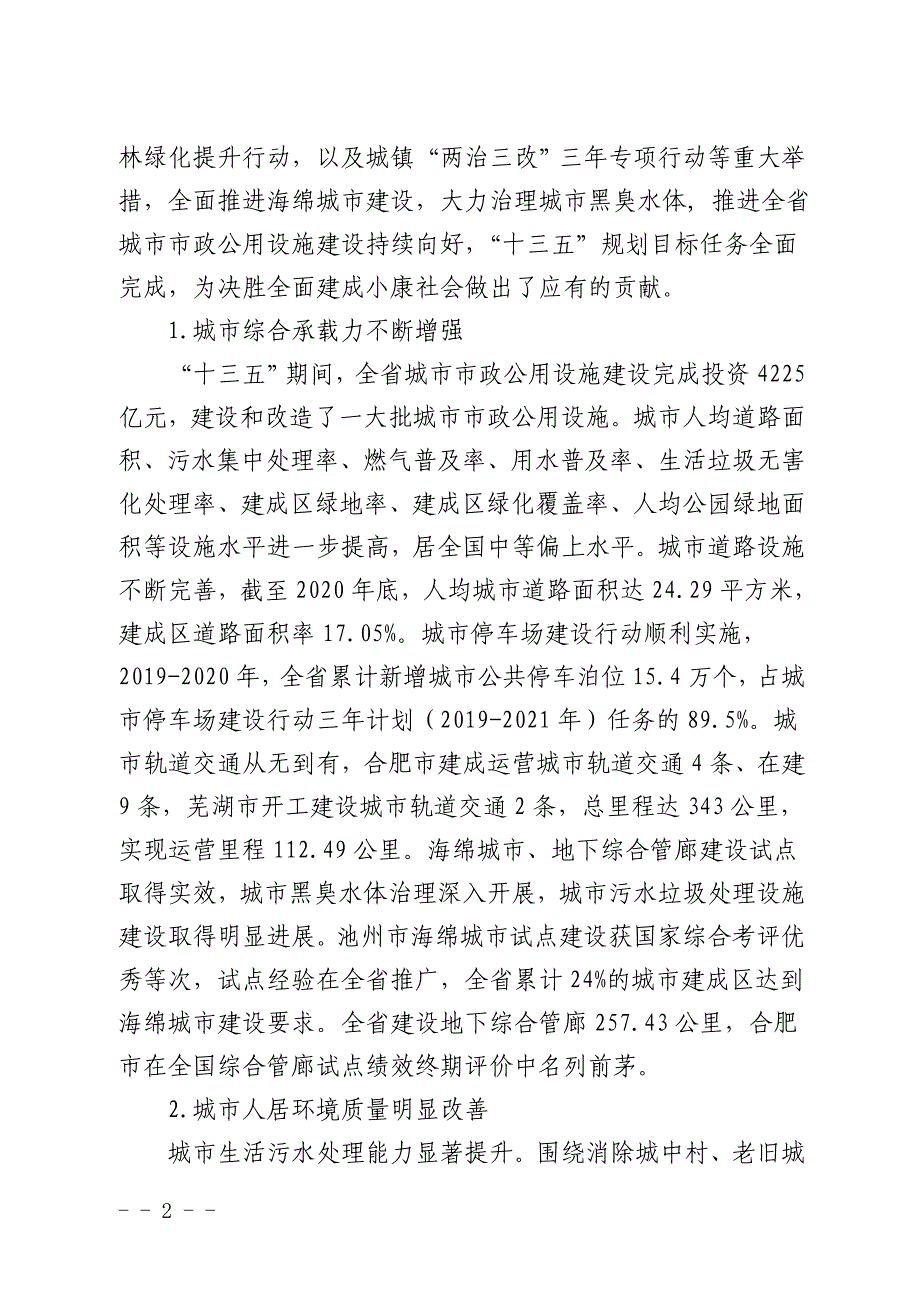 林绿化提升行动，以及城镇“两治三改”三年专项行动等重大举措，全面推进海绵城市建设，大力治理城市黑臭水体，推进全省城市市政公用设施建设持续向好，“十三五”规划目标任务全面完成，为决胜全面建成小康社会做出了应有的贡献。

1.城市综合承载力不断增强

“十三五”期间，全省城市市政公用设施建设完成投资 4225 亿元，建设和改造了一大批城市市政公用设施。城市人均道路面积、污水集中处理率、燃气普及率、用水普及率、生活垃圾无害化处理率、建成区绿地率、建成区绿化覆盖率、人均公园绿地面积等设施水平进一步提高，居全国中等偏上水平。城市道路设施不断完善，截至 2020 年底，人均城市道路面积达 24.29 平方米，建成区道路面积率 17.05%。城市停车场建设行动顺利实施，2019-2020 年，全省累计新增城市公共停车泊位 15.4 万个，占城市停车场建设行动三年计划（2019-2021 年）任务的 89.5%。城市轨道交通从无到有，合肥市建成运营城市轨道交通 4 条、在建 9 条，芜湖市开工建设城市轨道交通 2 条，总里程达 343 公里，实现运营里程 112.49 公里。海绵城市、地下综合管廊建设试点取得实效，城市黑臭水体治理深入开展，城市污水垃圾处理设施建设取得明显进展。池州市海绵城市试点建设获国家综合考评优秀等次，试点经验在全省推广，全省累计 24%的城市建成区达到海绵城市建设要求。全省建设地下综合管廊 257.43 公里，合肥市在全国综合管廊试点绩效终期评价中名列前茅。

2.城市人居环境质量明显改善

城市生活污水处理能力显著提升。围绕消除城中村、老旧城

－－2－－